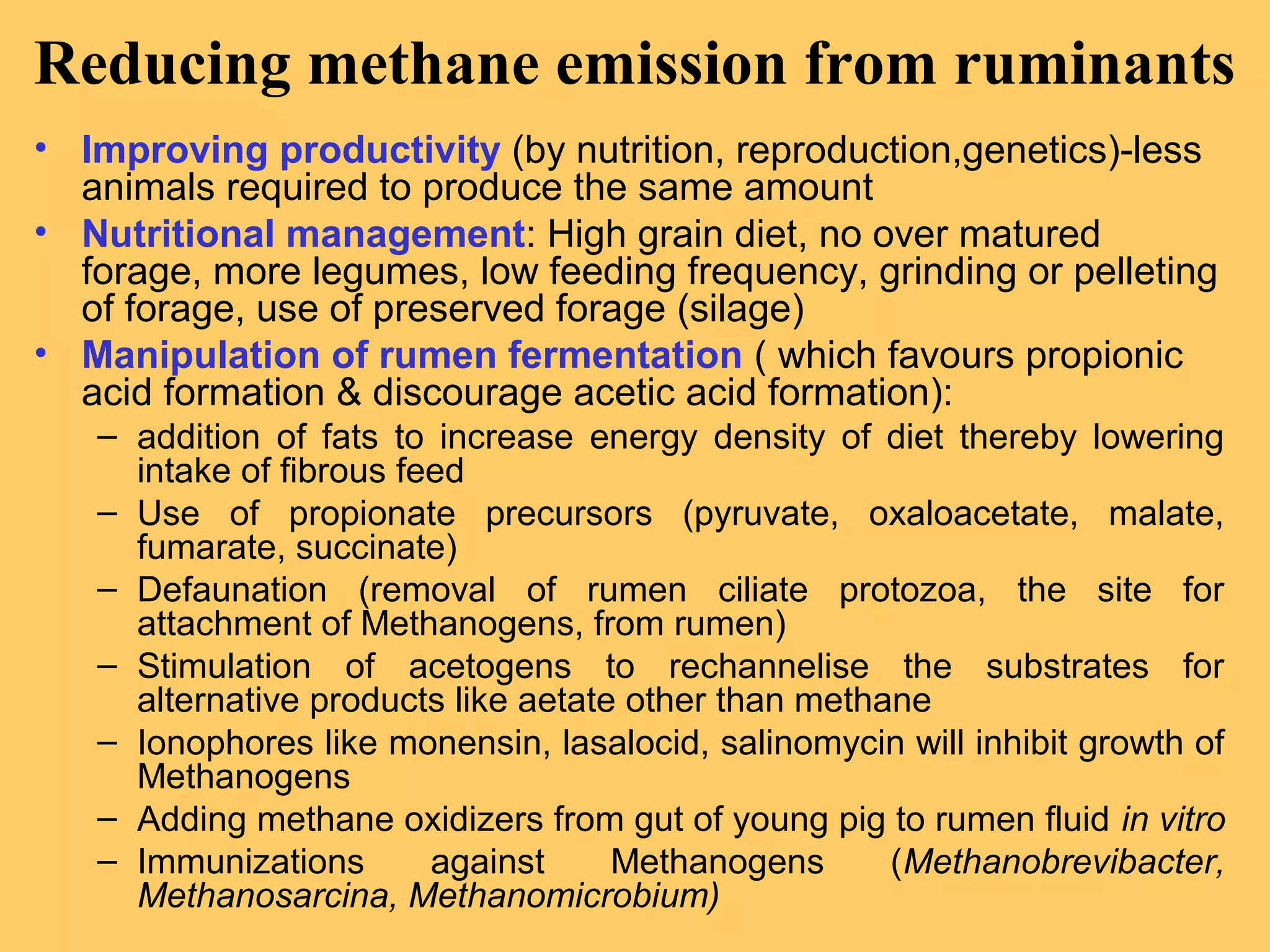 Reducing methane emission from ruminants

• Improving productivity (by nutrition, reproduction,genetics)-less animals required to produce the same amount
• Nutritional management: High grain diet, no over matured forage, more legumes, low feeding frequency, grinding or pelleting of forage, use of preserved forage (silage)
• Manipulation of rumen fermentation ( which favours propionic acid formation & discourage acetic acid formation):
– addition of fats to increase energy density of diet thereby lowering intake of fibrous feed
– Use of propionate precursors (pyruvate, oxaloacetate, malate, fumarate, succinate)
– Defaunation (removal of rumen ciliate protozoa, the site for attachment of Methanogens, from rumen)
– Stimulation of acetogens to rechannelise the substrates for alternative products like aetate other than methane
– Ionophores like monensin, lasalocid, salinomycin will inhibit growth of Methanogens
– Adding methane oxidizers from gut of young pig to rumen fluid in vitro
– Immunizations against Methanogens (Methanobrevibacter, Methanosarcina, Methanomicrobium)